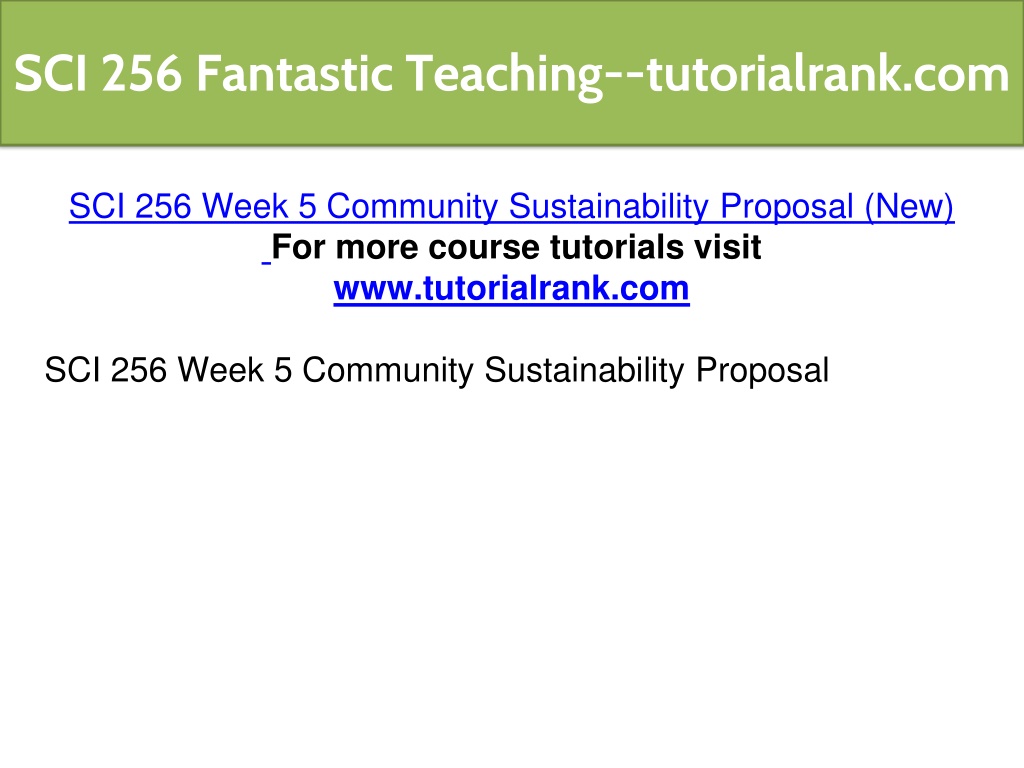 SCI 256 Fantastic Teaching--tutorialrank.com

SCI 256 Week 5 Community Sustainability Proposal (New)
For more course tutorials visit
www.tutorialrank.com

SCI 256 Week 5 Community Sustainability Proposal